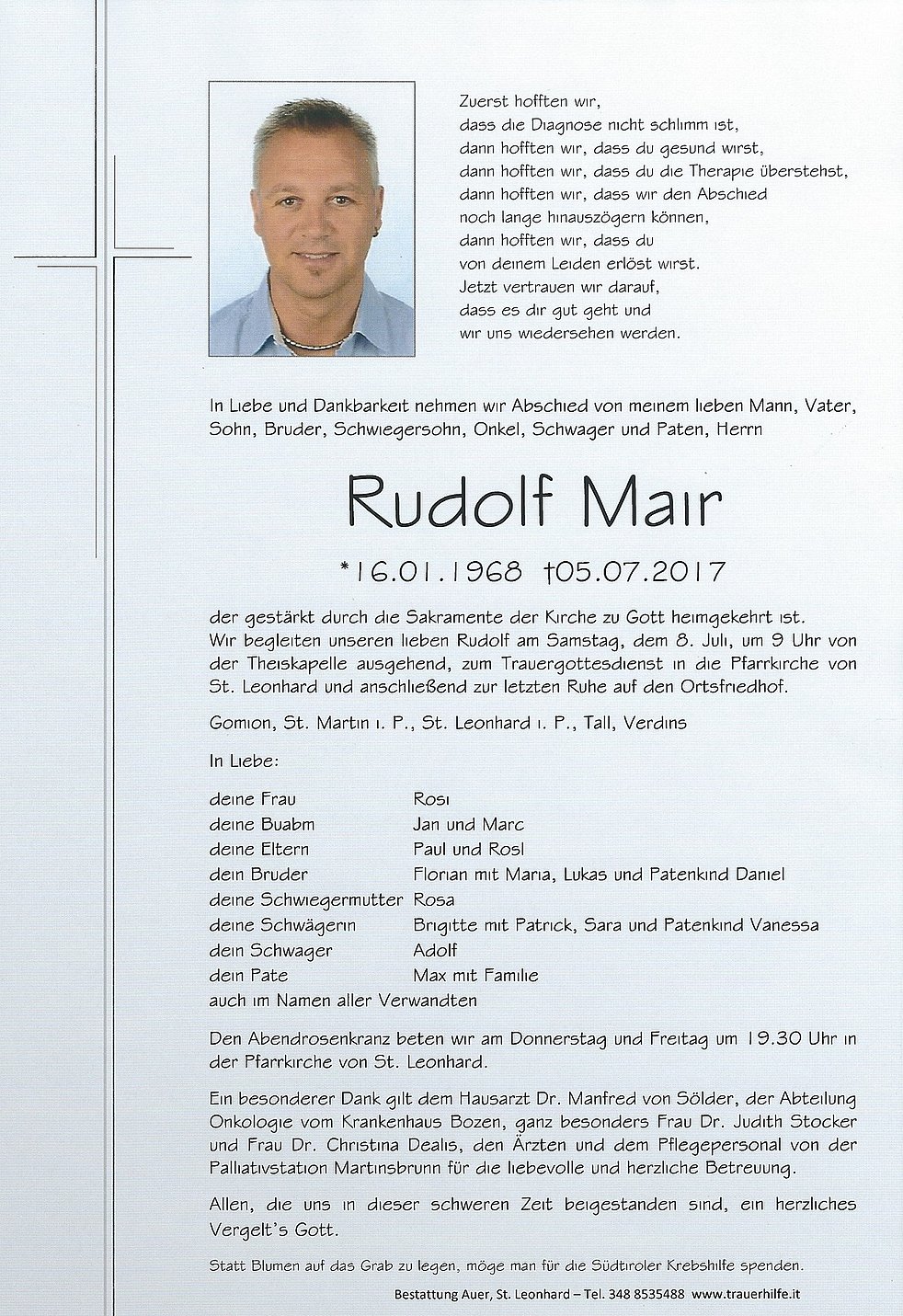 Zuerst hofften wir,
dass die Diagnose nicht schlimm ist,
dann hofften wir, dass du gesund wirst,
dann hofften wir, dass du die Therapie überstehst,
dann hofften wir, dass wir den Abschied
noch lange hinauszögern können,
dann hofften wir, dass du
von deinem Leiden erlöst wirst.
Jetzt vertrauen wir darauf,
dass es dir gut geht und
wir uns wiedersehen werden.

In Liebe und Dankbarkeit nehmen wir Abschied von meinem lieben Mann, Vater, Sohn, Bruder, Schwiegersohn, Onkel, Schwager und Paten, Herrn

Rudolf Mair

*16.01.1968 †05.07.2017

der gestärkt durch die Sakramente der Kirche zu Gott heimgekehrt ist. Wir begleiten unseren lieben Rudolf am Samstag, dem 8. Juli, um 9 Uhr von der Theiskapelle ausgehend, zum Trauergottesdienst in die Pfarrkirche von St. Leonhard und anschließend zur letzten Ruhe auf den Ortsfriedhof.

Gomion, St. Martin i. P., St. Leonhard i. P., Tall, Verdins

In Liebe:

| | |
|---|---|
| deine Frau | Rosi |
| deine Buabm | Jan und Marc |
| deine Eltern | Paul und Rosl |
| dein Bruder | Florian mit Maria, Lukas und Patenkind Daniel |
| deine Schwiegermutter | Rosa |
| deine Schwägerin | Brigitte mit Patrick, Sara und Patenkind Vanessa |
| dein Schwager | Adolf |
| dein Pate | Max mit Familie |

auch im Namen aller Verwandten

Den Abendrosenkranz beten wir am Donnerstag und Freitag um 19.30 Uhr in der Pfarrkirche von St. Leonhard.

Ein besonderer Dank gilt dem Hausarzt Dr. Manfred von Sölder, der Abteilung Onkologie vom Krankenhaus Bozen, ganz besonders Frau Dr. Judith Stocker und Frau Dr. Christina Dealis, den Ärzten und dem Pflegepersonal von der Palliativstation Martinsbrunn für die liebevolle und herzliche Betreuung.

Allen, die uns in dieser schweren Zeit beigestanden sind, ein herzliches Vergelt's Gott.

Statt Blumen auf das Grab zu legen, möge man für die Südtiroler Krebshilfe spenden.

Bestattung Auer, St. Leonhard – Tel. 348 8535488 www.trauerhilfe.it